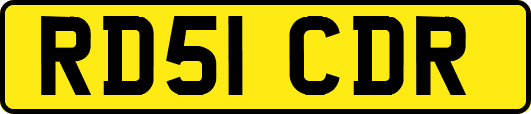 RD51 CDR